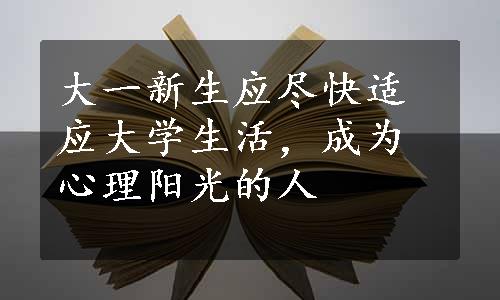 大一新生应尽快适应大学生活，成为心理阳光的人